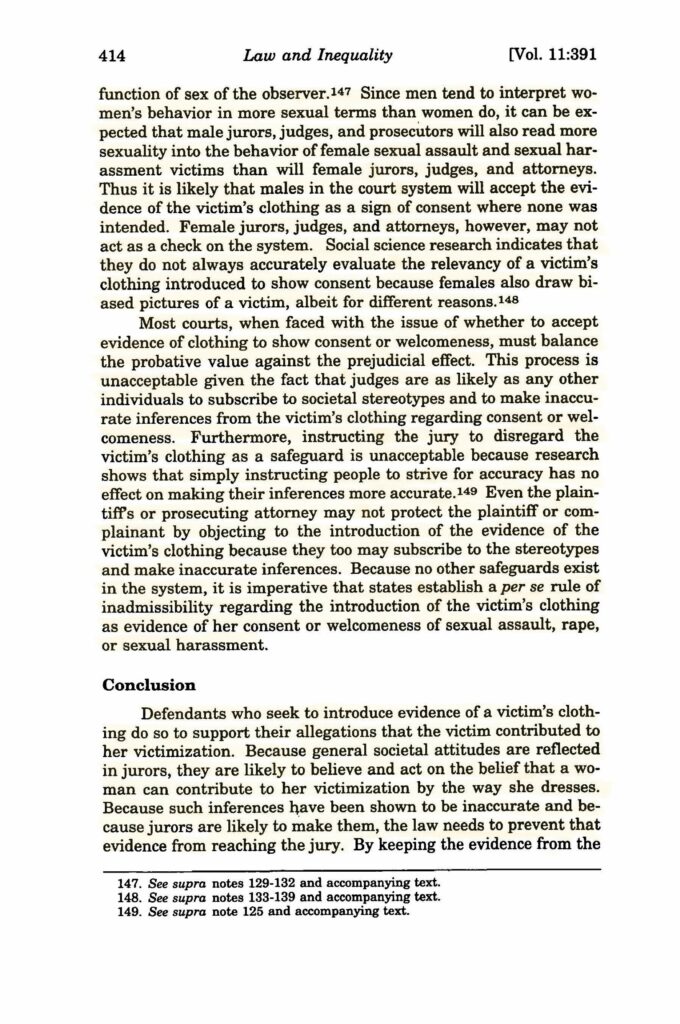 414 Law and Inequality [Vol. 11:391

function of sex of the observer.$^{147}$ Since men tend to interpret women's behavior in more sexual terms than women do, it can be expected that male jurors, judges, and prosecutors will also read more sexuality into the behavior of female sexual assault and sexual harassment victims than will female jurors, judges, and attorneys. Thus it is likely that males in the court system will accept the evidence of the victim's clothing as a sign of consent where none was intended. Female jurors, judges, and attorneys, however, may not act as a check on the system. Social science research indicates that they do not always accurately evaluate the relevancy of a victim's clothing introduced to show consent because females also draw biased pictures of a victim, albeit for different reasons.$^{148}$

Most courts, when faced with the issue of whether to accept evidence of clothing to show consent or welcomeness, must balance the probative value against the prejudicial effect. This process is unacceptable given the fact that judges are as likely as any other individuals to subscribe to societal stereotypes and to make inaccurate inferences from the victim's clothing regarding consent or welcomeness. Furthermore, instructing the jury to disregard the victim's clothing as a safeguard is unacceptable because research shows that simply instructing people to strive for accuracy has no effect on making their inferences more accurate.$^{149}$ Even the plaintiff's or prosecuting attorney may not protect the plaintiff or complainant by objecting to the introduction of the evidence of the victim's clothing because they too may subscribe to the stereotypes and make inaccurate inferences. Because no other safeguards exist in the system, it is imperative that states establish a per se rule of inadmissibility regarding the introduction of the victim's clothing as evidence of her consent or welcomeness of sexual assault, rape, or sexual harassment.

Conclusion

Defendants who seek to introduce evidence of a victim's clothing do so to support their allegations that the victim contributed to her victimization. Because general societal attitudes are reflected in jurors, they are likely to believe and act on the belief that a woman can contribute to her victimization by the way she dresses. Because such inferences have been shown to be inaccurate and because jurors are likely to make them, the law needs to prevent that evidence from reaching the jury. By keeping the evidence from the

147. See supra notes 129-132 and accompanying text.
148. See supra notes 133-139 and accompanying text.
149. See supra note 125 and accompanying text.